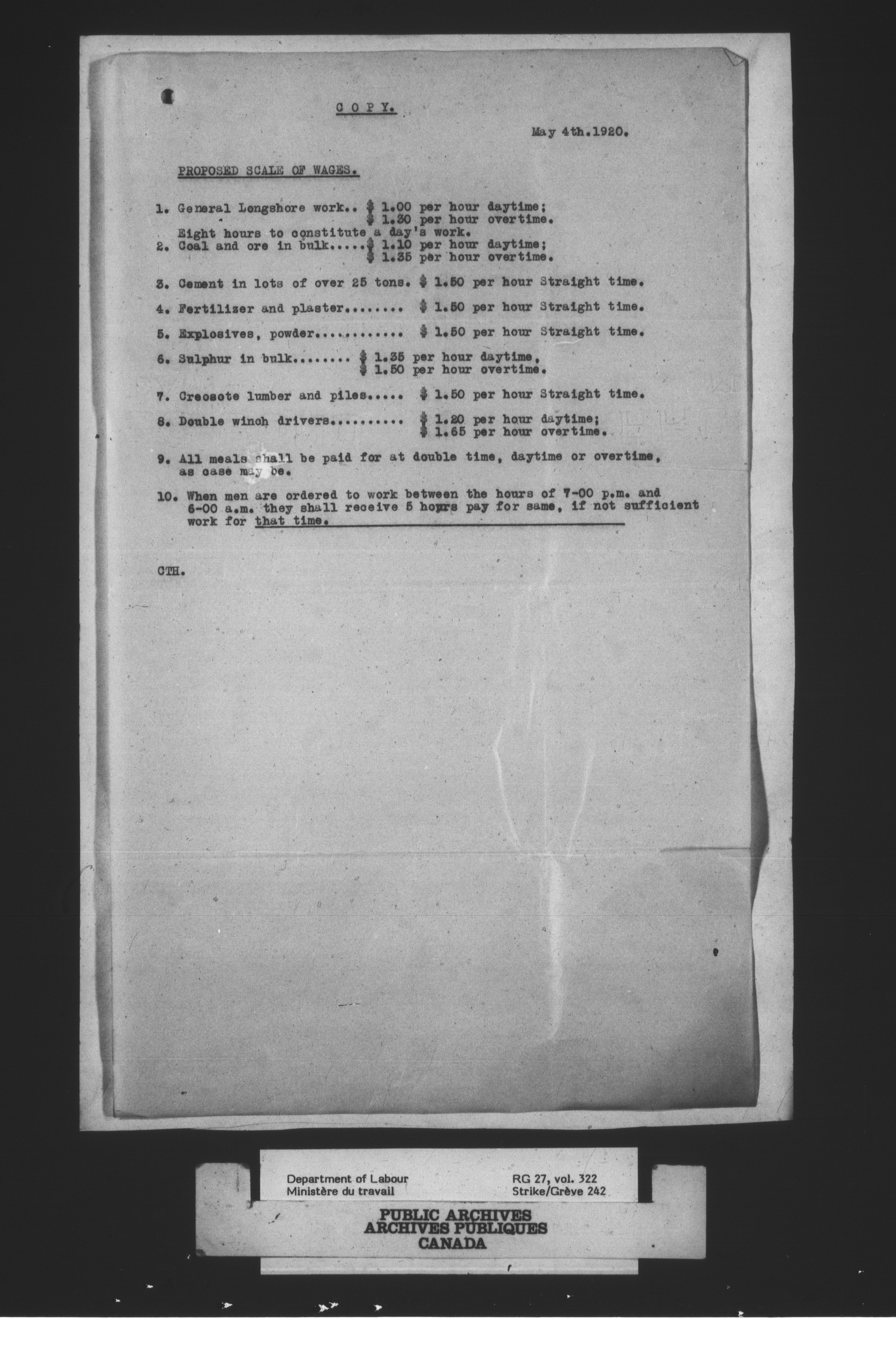 C O P Y.

May 4th.1920.

PROPOSED SCALE OF WAGES.

1. General Longshore work.. \$ 1.00 per hour daytime;
\$ 1.30 per hour overtime.
Eight hours to constitute a day's work.
2. Coal and ore in bulk.....\$ 1.10 per hour daytime;
\$ 1.35 per hour overtime.

3. Cement in lots of over 25 tons. \$ 1.50 per hour Straight time.

4. Fertilizer and plaster........ \$ 1.50 per hour Straight time.

5. Explosives, powder............ \$ 1.50 per hour Straight time.

6. Sulphur in bulk........ \$ 1.35 per hour daytime,
\$ 1.50 per hour overtime.

7. Creosote lumber and piles..... \$ 1.50 per hour Straight time.

8. Double winch drivers.......... \$ 1.20 per hour daytime;
\$ 1.65 per hour overtime.

9. All meals shall be paid for at double time, daytime or overtime, as case may be.

10. When men are ordered to work between the hours of 7-00 p.m. and 6-00 a.m. they shall receive 5 hours pay for same, if not sufficient work for that time.

CTH.

Department of Labour
Ministère du travail

RG 27, vol. 322
Strike/Grève 242

PUBLIC ARCHIVES
ARCHIVES PUBLIQUES
CANADA